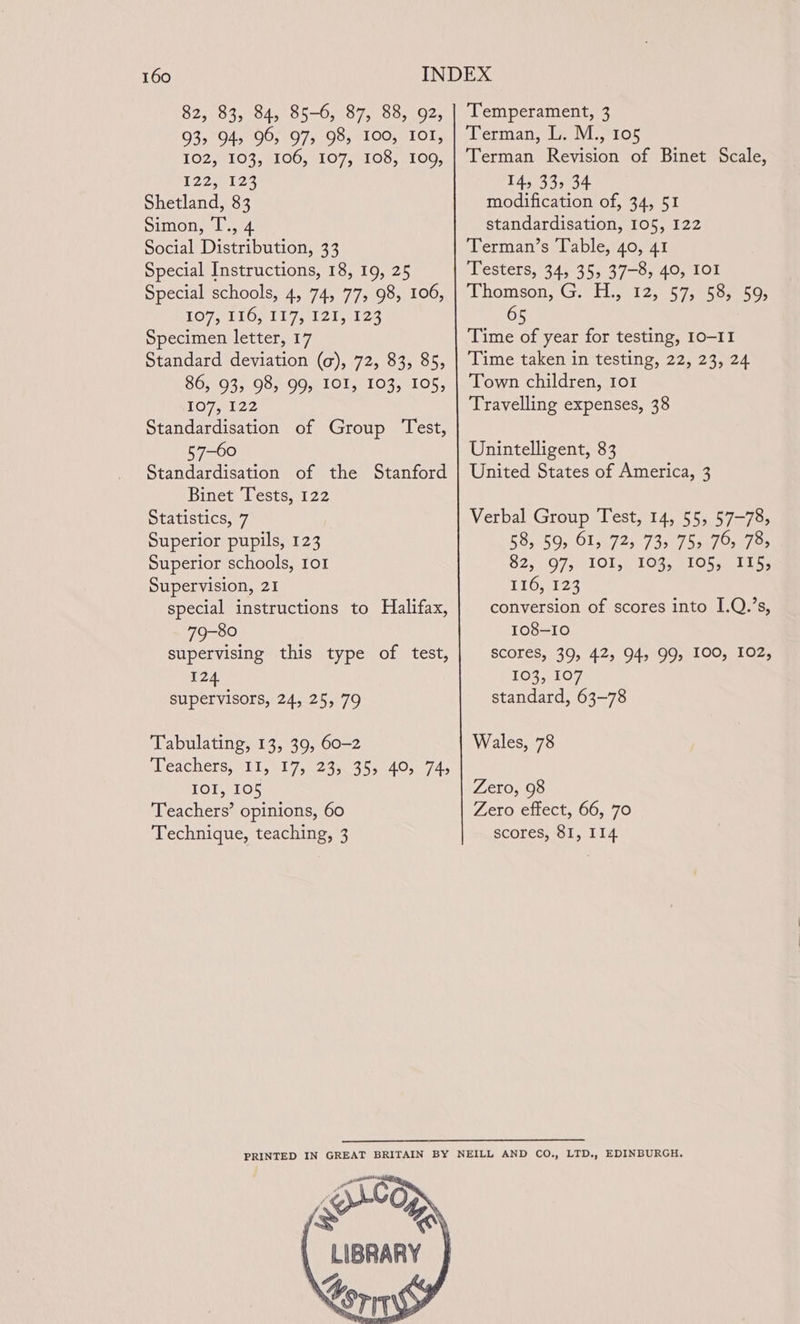 160 INDEX

82, 83, 84, 85–6, 87, 88, 92, 93, 94, 96, 97, 98, 100, 101, 102, 103, 106, 107, 108, 109, 122, 123
Shetland, 83
Simon, T., 4
Social Distribution, 33
Special Instructions, 18, 19, 25
Special schools, 4, 74, 77, 98, 106, 107, 116, 117, 121, 123
Specimen letter, 17
Standard deviation ($\sigma$), 72, 83, 85, 86, 93, 98, 99, 101, 103, 105, 107, 122
Standardisation of Group Test, 57–60
Standardisation of the Stanford Binet Tests, 122
Statistics, 7
Superior pupils, 123
Superior schools, 101
Supervision, 21
special instructions to Halifax, 79–80
supervising this type of test, 124
supervisors, 24, 25, 79

Tabulating, 13, 39, 60–2
Teachers, 11, 17, 23, 35, 40, 74, 101, 105
Teachers' opinions, 60
Technique, teaching, 3

Temperament, 3
Terman, L. M., 105
Terman Revision of Binet Scale, 14, 33, 34
modification of, 34, 51
standardisation, 105, 122
Terman's Table, 40, 41
Testers, 34, 35, 37–8, 40, 101
Thomson, G. H., 12, 57, 58, 59, 65
Time of year for testing, 10–11
Time taken in testing, 22, 23, 24
Town children, 101
Travelling expenses, 38

Unintelligent, 83
United States of America, 3

Verbal Group Test, 14, 55, 57–78, 58, 59, 61, 72, 73, 75, 76, 78, 82, 97, 101, 103, 105, 115, 116, 123
conversion of scores into I.Q.'s, 108–10
scores, 39, 42, 94, 99, 100, 102, 103, 107
standard, 63–78

Wales, 78

Zero, 98
Zero effect, 66, 70
scores, 81, 114

PRINTED IN GREAT BRITAIN BY NEILL AND CO., LTD., EDINBURGH.

LIBRARY